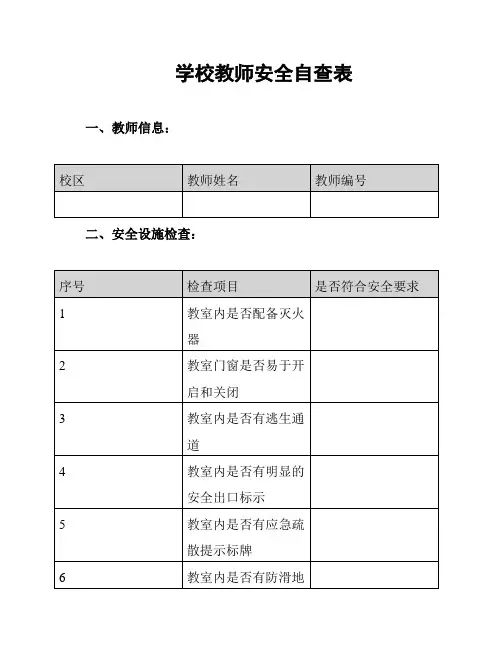 学校教师安全自查表

一、教师信息：

| 校区 | 教师姓名 | 教师编号 |
|---|---|---|
| | | |

二、安全设施检查：

| 序号 | 检查项目 | 是否符合安全要求 |
|---|---|---|
| 1 | 教室内是否配备灭火器 | |
| 2 | 教室门窗是否易于开启和关闭 | |
| 3 | 教室内是否有逃生通道 | |
| 4 | 教室内是否有明显的安全出口标示 | |
| 5 | 教室内是否有应急疏散提示标牌 | |
| 6 | 教室内是否有防滑地 | |